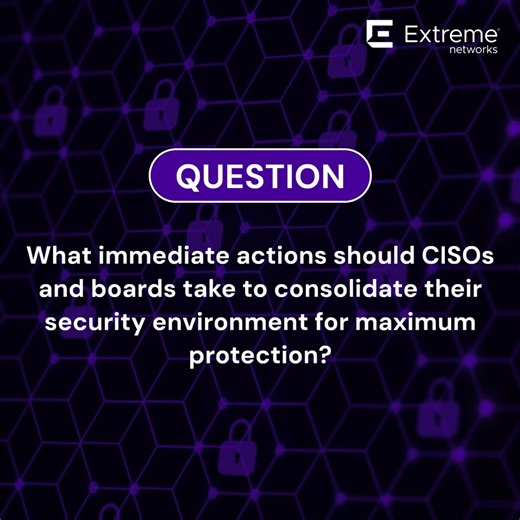 Extreme networks

QUESTION

What immediate actions should CISOs and boards take to consolidate their security environment for maximum protection?